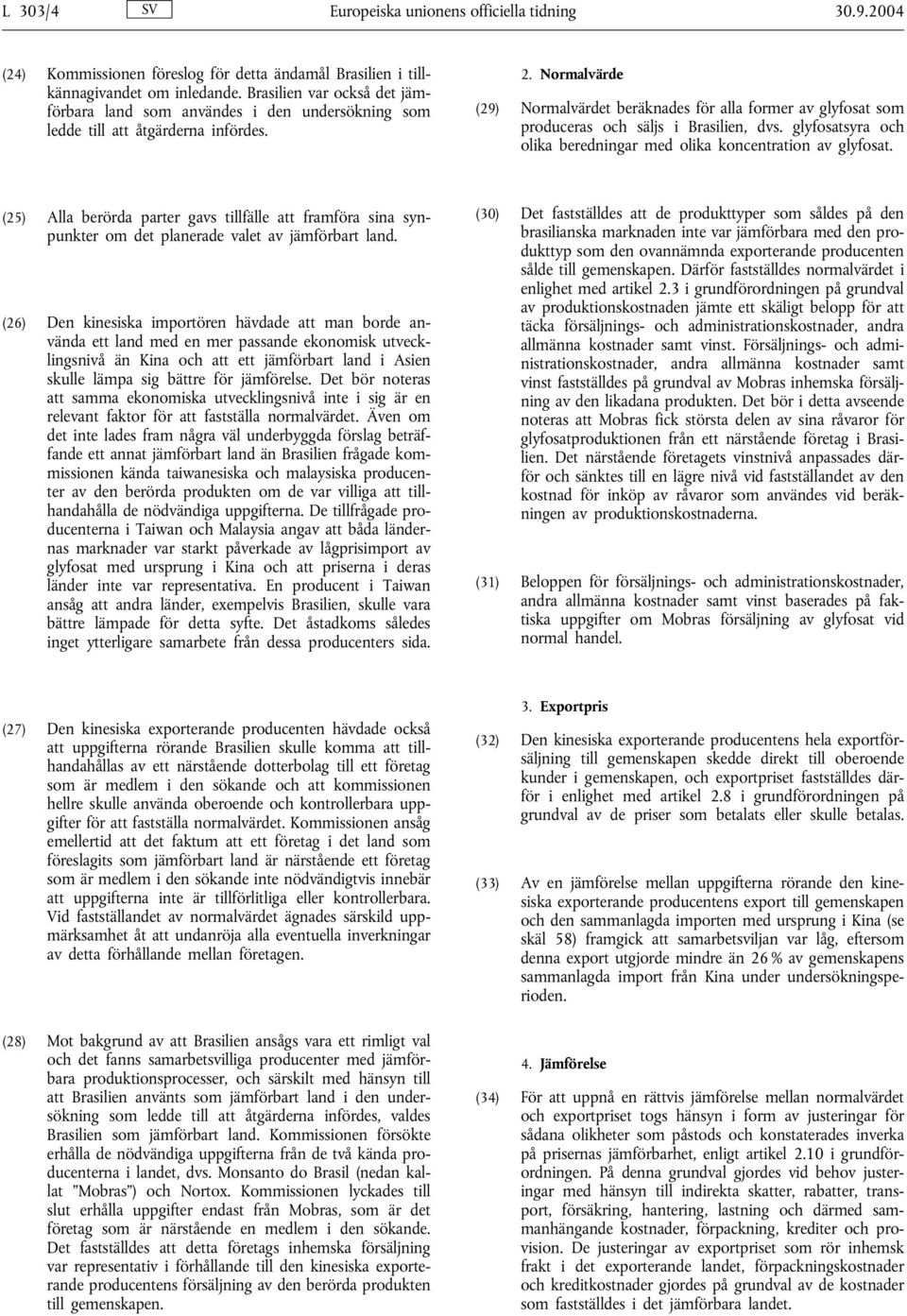 L 303/4 SV Europeiska unionens officiella tidning 30.9.2004

(24) Kommissionen föreslog för detta ändamål Brasilien i tillkännagivandet om inledande. Brasilien var också det jämförbara land som användes i den undersökning som ledde till att åtgärderna infördes.

(25) Alla berörda parter gavs tillfälle att framföra sina synpunkter om det planerade valet av jämförbart land.

(26) Den kinesiska importören hävdade att man borde använda ett land med en mer passande ekonomisk utvecklingsnivå än Kina och att ett jämförbart land i Asien skulle lämpa sig bättre för jämförelse. Det bör noteras att samma ekonomiska utvecklingsnivå inte i sig är en relevant faktor för att fastställa normalvärdet. Även om det inte lades fram några väl underbyggda förslag beträffande ett annat jämförbart land än Brasilien frågade kommissionen kända taiwanesiska och malaysiska producenter av den berörda produkten om de var villiga att tillhandahålla de nödvändiga uppgifterna. De tillfrågade producenterna i Taiwan och Malaysia angav att båda ländernas marknader var starkt påverkade av lågprisimport av glyfosat med ursprung i Kina och att priserna i deras länder inte var representativa. En producent i Taiwan ansåg att andra länder, exempelvis Brasilien, skulle vara bättre lämpade för detta syfte. Det åstadkoms således inget ytterligare samarbete från dessa producenters sida.

(27) Den kinesiska exporterande producenten hävdade också att uppgifterna rörande Brasilien skulle komma att tillhandahållas av ett närstående dotterbolag till ett företag som är medlem i den sökande och att kommissionen hellre skulle använda oberoende och kontrollerbara uppgifter för att fastställa normalvärdet. Kommissionen ansåg emellertid att det faktum att ett företag i det land som föreslagits som jämförbart land är närstående ett företag som är medlem i den sökande inte nödvändigtvis innebär att uppgifterna inte är tillförlitliga eller kontrollerbara. Vid fastställandet av normalvärdet ägnades särskild uppmärksamhet åt att undanröja alla eventuella inverkningar av detta förhållande mellan företagen.

(28) Mot bakgrund av att Brasilien ansågs vara ett rimligt val och det fanns samarbetsvilliga producenter med jämförbara produktionsprocesser, och särskilt med hänsyn till att Brasilien använts som jämförbart land i den undersökning som ledde till att åtgärderna infördes, valdes Brasilien som jämförbart land. Kommissionen försökte erhålla de nödvändiga uppgifterna från de två kända producenterna i landet, dvs. Monsanto do Brasil (nedan kallat ”Mobras”) och Nortox. Kommissionen lyckades till slut erhålla uppgifter endast från Mobras, som är det företag som är närstående en medlem i den sökande. Det fastställdes att detta företags inhemska försäljning var representativ i förhållande till den kinesiska exporterande producentens försäljning av den berörda produkten till gemenskapen.

2. Normalvärde

(29) Normalvärdet beräknades för alla former av glyfosat som produceras och säljs i Brasilien, dvs. glyfosatsyra och olika beredningar med olika koncentration av glyfosat.

(30) Det fastställdes att de produkttyper som såldes på den brasilianska marknaden inte var jämförbara med den produkttyp som den ovannämnda exporterande producenten sålde till gemenskapen. Därför fastställdes normalvärdet i enlighet med artikel 2.3 i grundförordningen på grundval av produktionskostnaden jämte ett skäligt belopp för att täcka försäljnings- och administrationskostnader, andra allmänna kostnader samt vinst. Försäljnings- och administrationskostnader, andra allmänna kostnader samt vinst fastställdes på grundval av Mobras inhemska försäljning av den likadana produkten. Det bör i detta avseende noteras att Mobras fick största delen av sina råvaror för glyfosatproduktionen från ett närstående företag i Brasilien. Det närstående företagets vinstnivå anpassades därför och sänktes till en lägre nivå vid fastställandet av den kostnad för inköp av råvaror som användes vid beräkningen av produktionskostnaderna.

(31) Beloppen för försäljnings- och administrationskostnader, andra allmänna kostnader samt vinst baserades på faktiska uppgifter om Mobras försäljning av glyfosat vid normal handel.

3. Exportpris

(32) Den kinesiska exporterande producentens hela exportförsäljning till gemenskapen skedde direkt till oberoende kunder i gemenskapen, och exportpriset fastställdes därför i enlighet med artikel 2.8 i grundförordningen på grundval av de priser som betalats eller skulle betalas.

(33) Av en jämförelse mellan uppgifterna rörande den kinesiska exporterande producentens export till gemenskapen och den sammanlagda importen med ursprung i Kina (se skäl 58) framgick att samarbetsviljan var låg, eftersom denna export utgjorde mindre än 26 % av gemenskapens sammanlagda import från Kina under undersökningsperioden.

4. Jämförelse

(34) För att uppnå en rättvis jämförelse mellan normalvärdet och exportpriset togs hänsyn i form av justeringar för sådana olikheter som påstods och konstaterades inverka på prisernas jämförbarhet, enligt artikel 2.10 i grundförordningen. På denna grundval gjordes vid behov justeringar med hänsyn till indirekta skatter, rabatter, transport, försäkring, hantering, lastning och därmed sammanhängande kostnader, förpackning, krediter och provision. De justeringar av exportpriset som rör inhemsk frakt i det exporterande landet, förpackningskostnader och kreditkostnader gjordes på grundval av de kostnader som fastställdes i det jämförbara landet.